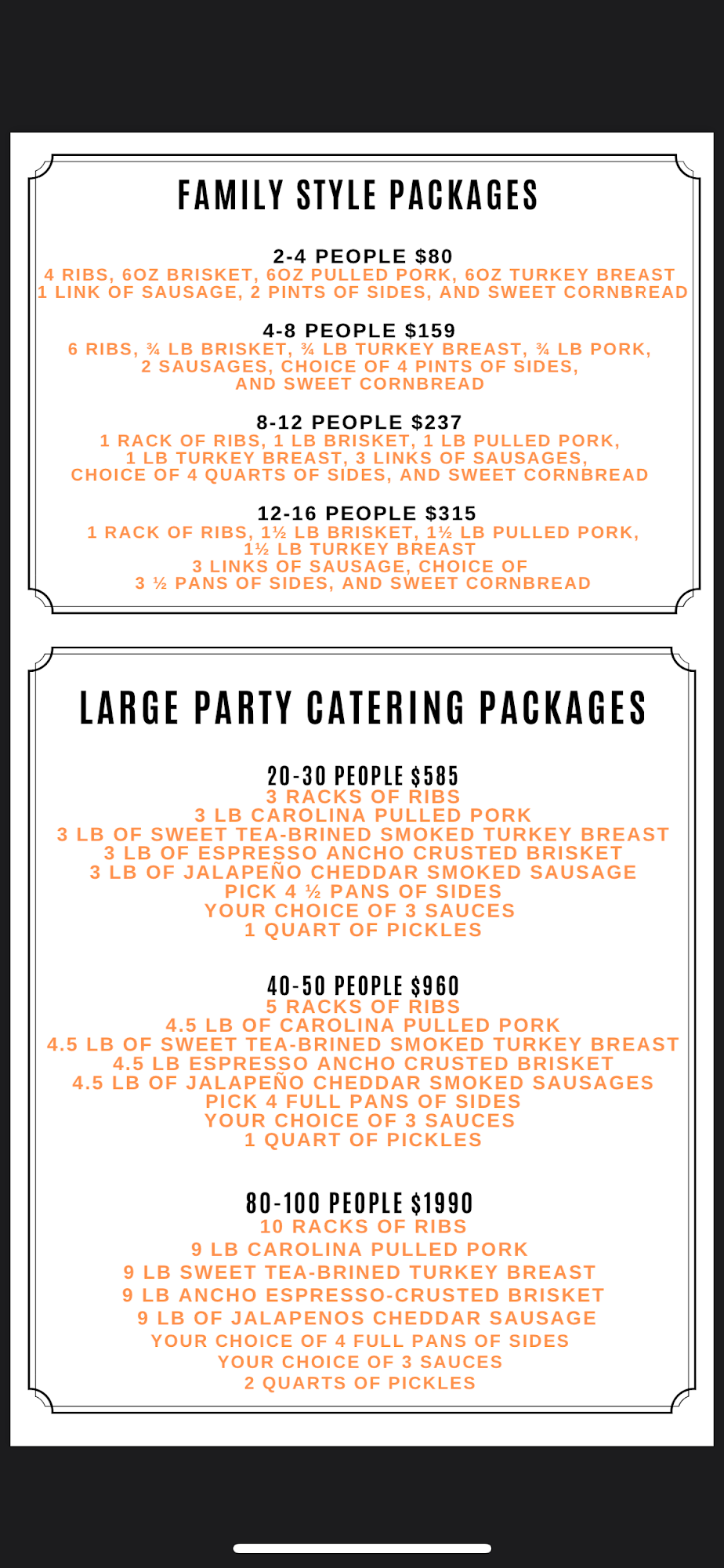 FAMILY STYLE PACKAGES

2-4 PEOPLE $80
4 RIBS, 6OZ BRISKET, 6OZ PULLED PORK, 6OZ TURKEY BREAST
1 LINK OF SAUSAGE, 2 PINTS OF SIDES, AND SWEET CORNBREAD

4-8 PEOPLE $159
6 RIBS, ¾ LB BRISKET, ¾ LB TURKEY BREAST, ¾ LB PORK,
2 SAUSAGES, CHOICE OF 4 PINTS OF SIDES,
AND SWEET CORNBREAD

8-12 PEOPLE $237
1 RACK OF RIBS, 1 LB BRISKET, 1 LB PULLED PORK,
1 LB TURKEY BREAST, 3 LINKS OF SAUSAGES,
CHOICE OF 4 QUARTS OF SIDES, AND SWEET CORNBREAD

12-16 PEOPLE $315
1 RACK OF RIBS, 1½ LB BRISKET, 1½ LB PULLED PORK,
1½ LB TURKEY BREAST
3 LINKS OF SAUSAGE, CHOICE OF
3 ½ PANS OF SIDES, AND SWEET CORNBREAD

LARGE PARTY CATERING PACKAGES

20-30 PEOPLE $585
3 RACKS OF RIBS
3 LB CAROLINA PULLED PORK
3 LB OF SWEET TEA-BRINED SMOKED TURKEY BREAST
3 LB OF ESPRESSO ANCHO CRUSTED BRISKET
3 LB OF JALAPEÑO CHEDDAR SMOKED SAUSAGE
PICK 4 ½ PANS OF SIDES
YOUR CHOICE OF 3 SAUCES
1 QUART OF PICKLES

40-50 PEOPLE $960
5 RACKS OF RIBS
4.5 LB OF CAROLINA PULLED PORK
4.5 LB OF SWEET TEA-BRINED SMOKED TURKEY BREAST
4.5 LB ESPRESSO ANCHO CRUSTED BRISKET
4.5 LB OF JALAPEÑO CHEDDAR SMOKED SAUSAGES
PICK 4 FULL PANS OF SIDES
YOUR CHOICE OF 3 SAUCES
1 QUART OF PICKLES

80-100 PEOPLE $1990
10 RACKS OF RIBS
9 LB CAROLINA PULLED PORK
9 LB SWEET TEA-BRINED TURKEY BREAST
9 LB ANCHO ESPRESSO-CRUSTED BRISKET
9 LB OF JALAPENOS CHEDDAR SAUSAGE
YOUR CHOICE OF 4 FULL PANS OF SIDES
YOUR CHOICE OF 3 SAUCES
2 QUARTS OF PICKLES